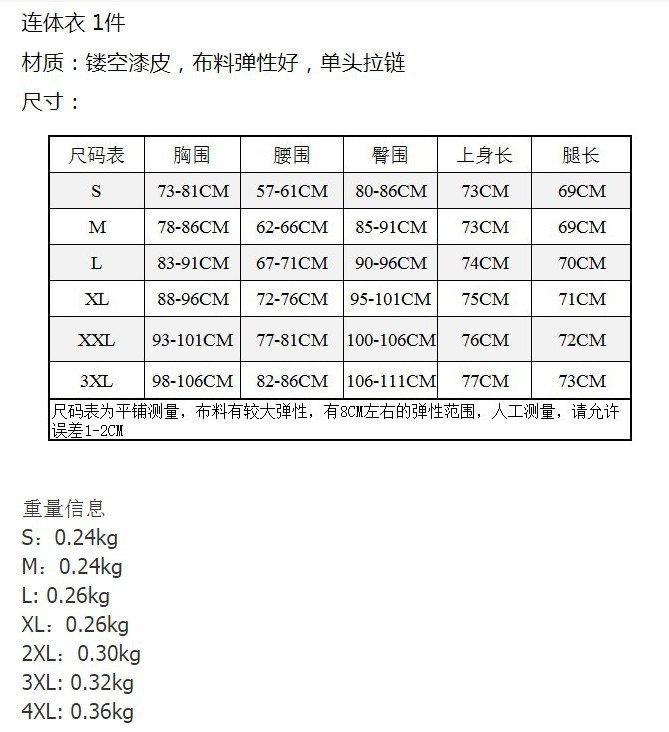 连体衣 1件

材质：镂空漆皮，布料弹性好，单头拉链

尺寸：

| 尺码表 | 胸围 | 腰围 | 臀围 | 上身长 | 腿长 |
|---|---|---|---|---|---|
| S | 73-81CM | 57-61CM | 80-86CM | 73CM | 69CM |
| M | 78-86CM | 62-66CM | 85-91CM | 73CM | 69CM |
| L | 83-91CM | 67-71CM | 90-96CM | 74CM | 70CM |
| XL | 88-96CM | 72-76CM | 95-101CM | 75CM | 71CM |
| XXL | 93-101CM | 77-81CM | 100-106CM | 76CM | 72CM |
| 3XL | 98-106CM | 82-86CM | 106-111CM | 77CM | 73CM |

尺码表为平铺测量，布料有较大弹性，有8CM左右的弹性范围，人工测量，请允许误差1-2CM

重量信息
S：0.24kg
M：0.24kg
L: 0.26kg
XL：0.26kg
2XL：0.30kg
3XL: 0.32kg
4XL: 0.36kg